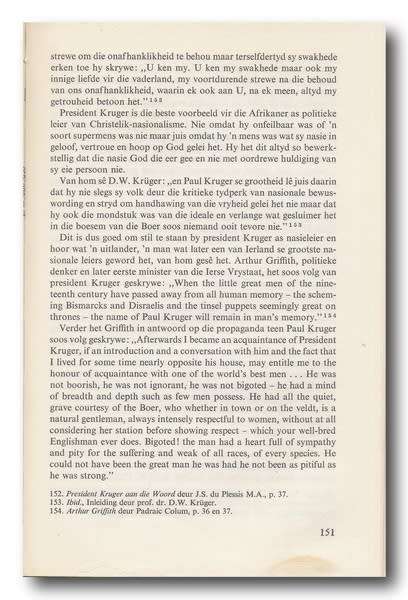 strewe om die onafhanklikheid te behou maar terselfdertyd sy swakhede erken toe hy skrywe: „U ken my. U ken my swakhede maar ook my innige liefde vir die vaderland, my voortdurende strewe na die behoud van ons onafhanklikheid, waarin ek ook aan U, na ek meen, altyd my getrouheid betoon het."$^{152}$

President Kruger is die beste voorbeeld vir die Afrikaner as politieke leier van Christelik-nasionalisme. Nie omdat hy onfeilbaar was of 'n soort supermens was nie maar juis omdat hy 'n mens was wat sy nasie in geloof, vertroue en hoop op God gelei het. Hy het dit altyd so bewerkstellig dat die nasie God die eer gee en nie met oordrewe huldiging van sy eie persoon nie.

Van hom sê D.W. Krüger: „en Paul Kruger se grootheid lê juis daarin dat hy nie slegs sy volk deur die kritieke tydperk van nasionale bewuswording en stryd om handhawing van die vryheid gelei het nie maar dat hy ook die mondstuk was van die ideale en verlange wat gesluimer het in die boesem van die Boer soos niemand ooit tevore nie."$^{153}$

Dit is dus goed om stil te staan by president Kruger as nasieleier en hoor wat 'n uitlander, 'n man wat later een van Ierland se grootste nasionale leiers geword het, van hom gesê het. Arthur Griffith, politieke denker en later eerste minister van die Ierse Vrystaat, het soos volg van president Kruger geskrywe: „When the little great men of the nineteenth century have passed away from all human memory – the scheming Bismarcks and Disraelis and the tinsel puppets seemingly great on thrones – the name of Paul Kruger will remain in man's memory."$^{154}$

Verder het Griffith in antwoord op die propaganda teen Paul Kruger soos volg geskrywe: „Afterwards I became an acquaintance of President Kruger, if an introduction and a conversation with him and the fact that I lived for some time nearly opposite his house, may entitle me to the honour of acquaintance with one of the world's best men . . . He was not boorish, he was not ignorant, he was not bigoted – he had a mind of breadth and depth such as few men possess. He had all the quiet, grave courtesy of the Boer, who whether in town or on the veldt, is a natural gentleman, always intensely respectful to women, without at all considering her station before showing respect – which your well-bred Englishman ever does. Bigoted! the man had a heart full of sympathy and pity for the suffering and weak of all races, of every species. He could not have been the great man he was had he not been as pitiful as he was strong."

152. President Kruger aan die Woord deur J.S. du Plessis M.A., p. 37.
153. Ibid., Inleiding deur prof. dr. D.W. Krüger.
154. Arthur Griffith deur Padraic Colum, p. 36 en 37.

151